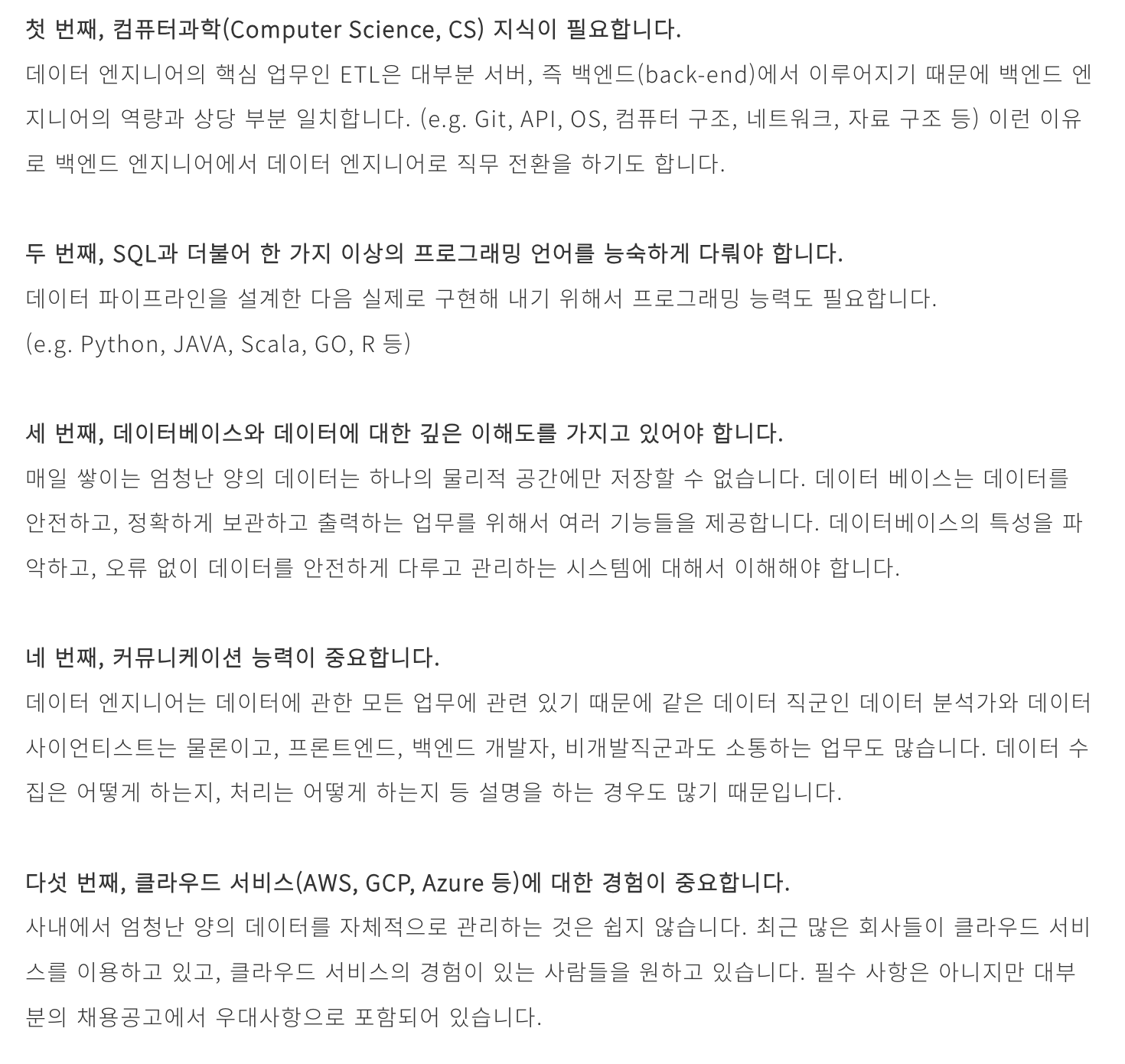 첫 번째, 컴퓨터과학(Computer Science, CS) 지식이 필요합니다.
데이터 엔지니어의 핵심 업무인 ETL은 대부분 서버, 즉 백엔드(back-end)에서 이루어지기 때문에 백엔드 엔지니어의 역량과 상당 부분 일치합니다. (e.g. Git, API, OS, 컴퓨터 구조, 네트워크, 자료 구조 등) 이런 이유로 백엔드 엔지니어에서 데이터 엔지니어로 직무 전환을 하기도 합니다.

두 번째, SQL과 더불어 한 가지 이상의 프로그래밍 언어를 능숙하게 다뤄야 합니다.
데이터 파이프라인을 설계한 다음 실제로 구현해 내기 위해서 프로그래밍 능력도 필요합니다.
(e.g. Python, JAVA, Scala, GO, R 등)

세 번째, 데이터베이스와 데이터에 대한 깊은 이해도를 가지고 있어야 합니다.
매일 쌓이는 엄청난 양의 데이터는 하나의 물리적 공간에만 저장할 수 없습니다. 데이터 베이스는 데이터를 안전하고, 정확하게 보관하고 출력하는 업무를 위해서 여러 기능들을 제공합니다. 데이터베이스의 특성을 파악하고, 오류 없이 데이터를 안전하게 다루고 관리하는 시스템에 대해서 이해해야 합니다.

네 번째, 커뮤니케이션 능력이 중요합니다.
데이터 엔지니어는 데이터에 관한 모든 업무에 관련 있기 때문에 같은 데이터 직군인 데이터 분석가와 데이터 사이언티스트는 물론이고, 프론트엔드, 백엔드 개발자, 비개발직군과도 소통하는 업무도 많습니다. 데이터 수집은 어떻게 하는지, 처리는 어떻게 하는지 등 설명을 하는 경우도 많기 때문입니다.

다섯 번째, 클라우드 서비스(AWS, GCP, Azure 등)에 대한 경험이 중요합니다.
사내에서 엄청난 양의 데이터를 자체적으로 관리하는 것은 쉽지 않습니다. 최근 많은 회사들이 클라우드 서비스를 이용하고 있고, 클라우드 서비스의 경험이 있는 사람들을 원하고 있습니다. 필수 사항은 아니지만 대부분의 채용공고에서 우대사항으로 포함되어 있습니다.